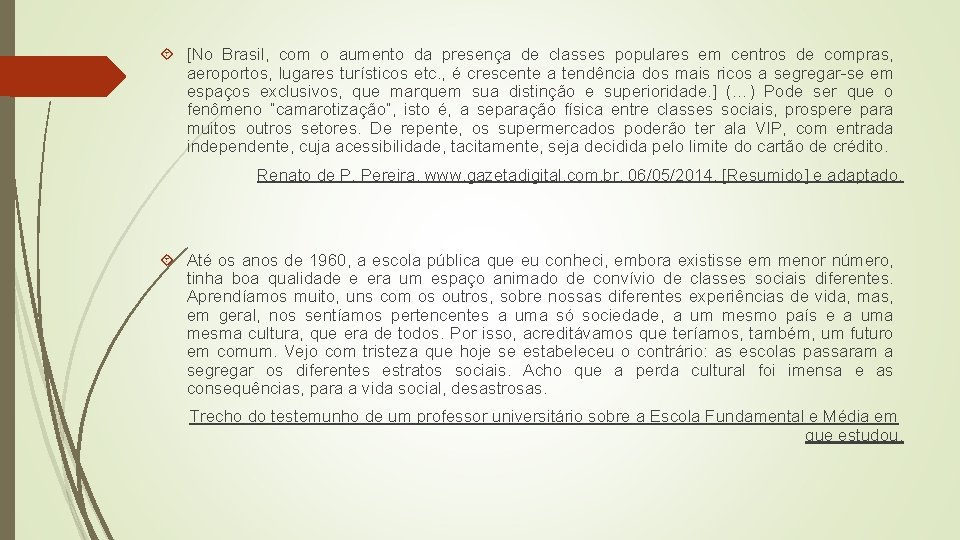 [No Brasil, com o aumento da presença de classes populares em centros de compras, aeroportos, lugares turísticos etc., é crescente a tendência dos mais ricos a segregar-se em espaços exclusivos, que marquem sua distinção e superioridade.] (…) Pode ser que o fenômeno "camarotização", isto é, a separação física entre classes sociais, prospere para muitos outros setores. De repente, os supermercados poderão ter ala VIP, com entrada independente, cuja acessibilidade, tacitamente, seja decidida pelo limite do cartão de crédito.

Renato de P. Pereira. www.gazetadigital.com.br. 06/05/2014. [Resumido] e adaptado.

Até os anos de 1960, a escola pública que eu conheci, embora existisse em menor número, tinha boa qualidade e era um espaço animado de convívio de classes sociais diferentes. Aprendíamos muito, uns com os outros, sobre nossas diferentes experiências de vida, mas, em geral, nos sentíamos pertencentes a uma só sociedade, a um mesmo país e a uma mesma cultura, que era de todos. Por isso, acreditávamos que teríamos, também, um futuro em comum. Vejo com tristeza que hoje se estabeleceu o contrário: as escolas passaram a segregar os diferentes estratos sociais. Acho que a perda cultural foi imensa e as consequências, para a vida social, desastrosas.

Trecho do testemunho de um professor universitário sobre a Escola Fundamental e Média em que estudou.